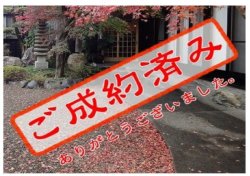 ご成約済み

ありがとうございました。